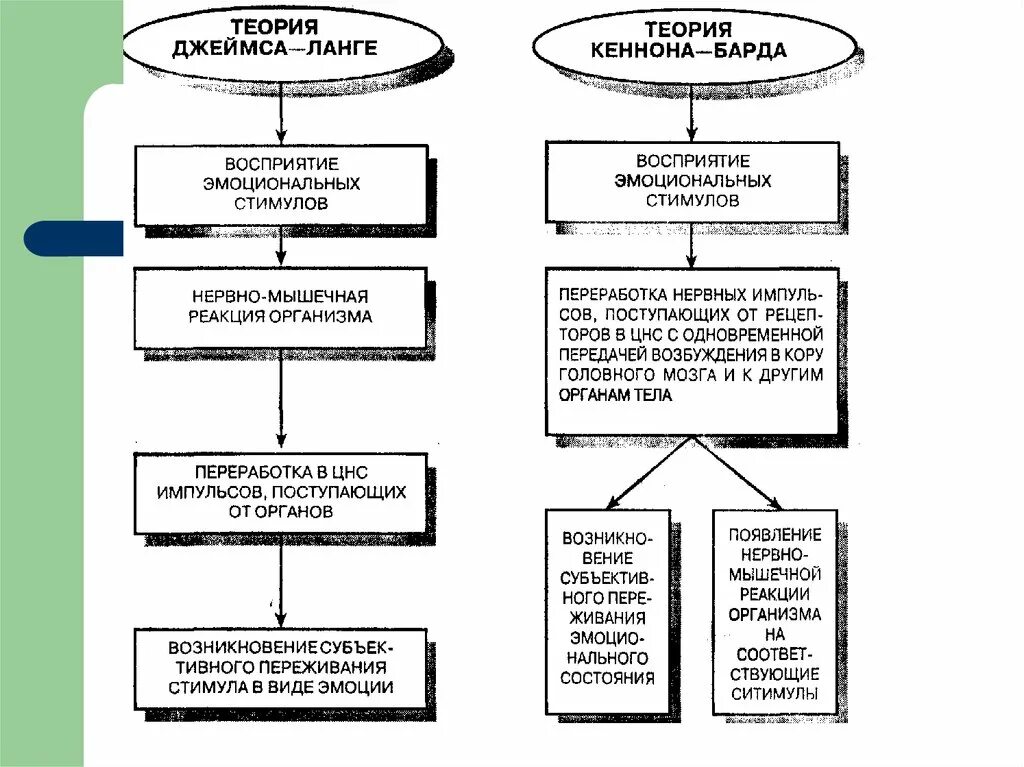 ТЕОРИЯ ДЖЕЙМСА—ЛАНГЕ

ВОСПРИЯТИЕ ЭМОЦИОНАЛЬНЫХ СТИМУЛОВ

НЕРВНО-МЫШЕЧНАЯ РЕАКЦИЯ ОРГАНИЗМА

ПЕРЕРАБОТКА В ЦНС ИМПУЛЬСОВ, ПОСТУПАЮЩИХ ОТ ОРГАНОВ

ВОЗНИКНОВЕНИЕ СУБЪЕКТИВНОГО ПЕРЕЖИВАНИЯ СТИМУЛА В ВИДЕ ЭМОЦИИ

ТЕОРИЯ КЕННОНА—БАРДА

ВОСПРИЯТИЕ ЭМОЦИОНАЛЬНЫХ СТИМУЛОВ

ПЕРЕРАБОТКА НЕРВНЫХ ИМПУЛЬСОВ, ПОСТУПАЮЩИХ ОТ РЕЦЕПТОРОВ В ЦНС С ОДНОВРЕМЕННОЙ ПЕРЕДАЧЕЙ ВОЗБУЖДЕНИЯ В КОРУ ГОЛОВНОГО МОЗГА И К ДРУГИМ ОРГАНАМ ТЕЛА

ВОЗНИКНОВЕНИЕ СУБЪЕКТИВНОГО ПЕРЕЖИВАНИЯ ЭМОЦИОНАЛЬНОГО СОСТОЯНИЯ

ПОЯВЛЕНИЕ НЕРВНО-МЫШЕЧНОЙ РЕАКЦИИ ОРГАНИЗМА НА СООТВЕТСТВУЮЩИЕ СИТИМУЛЫ